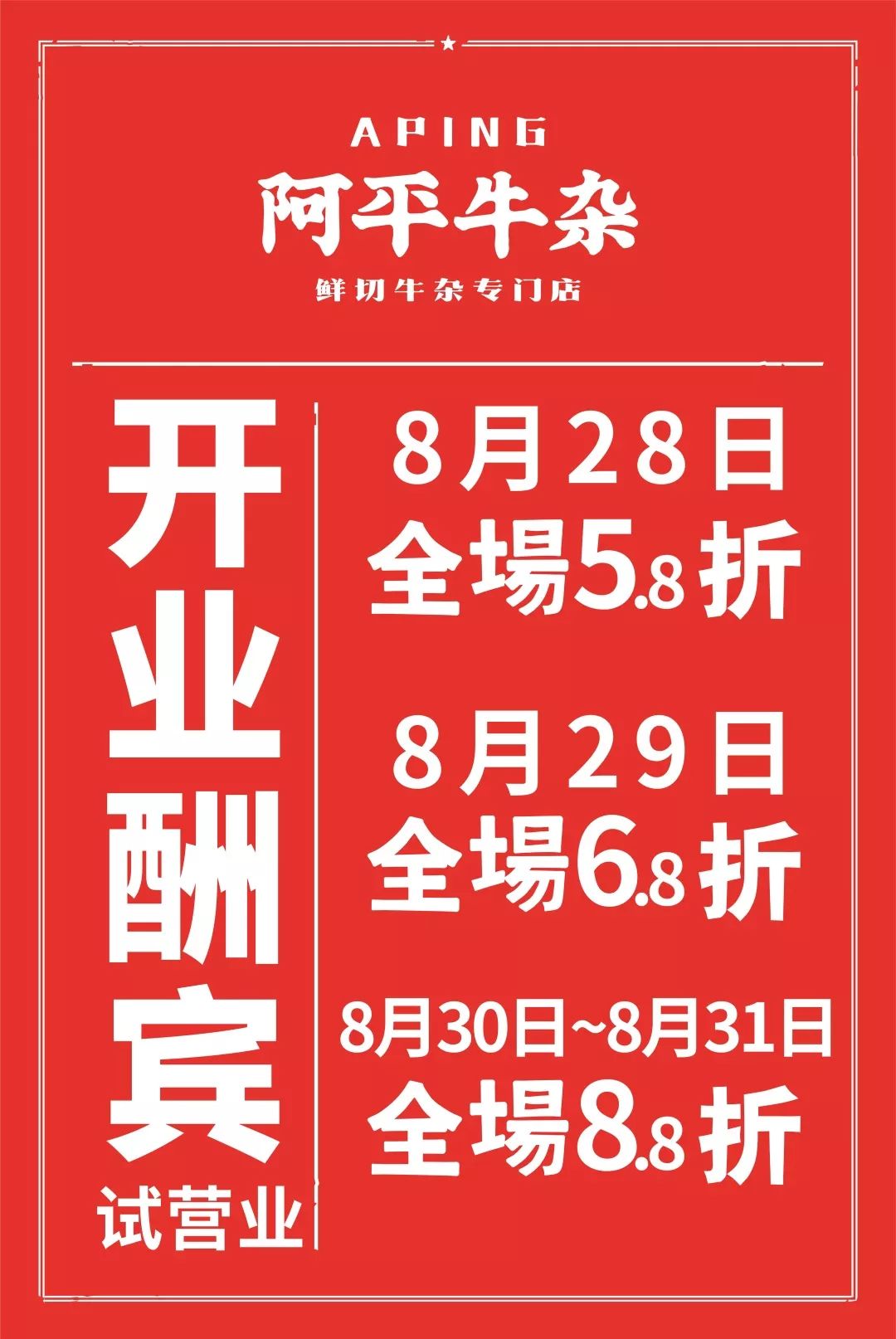 APING
阿平牛杂
鲜切牛杂专门店

开业酬宾
试营业

8月28日
全場5.8折

8月29日
全場6.8折

8月30日~8月31日
全場8.8折